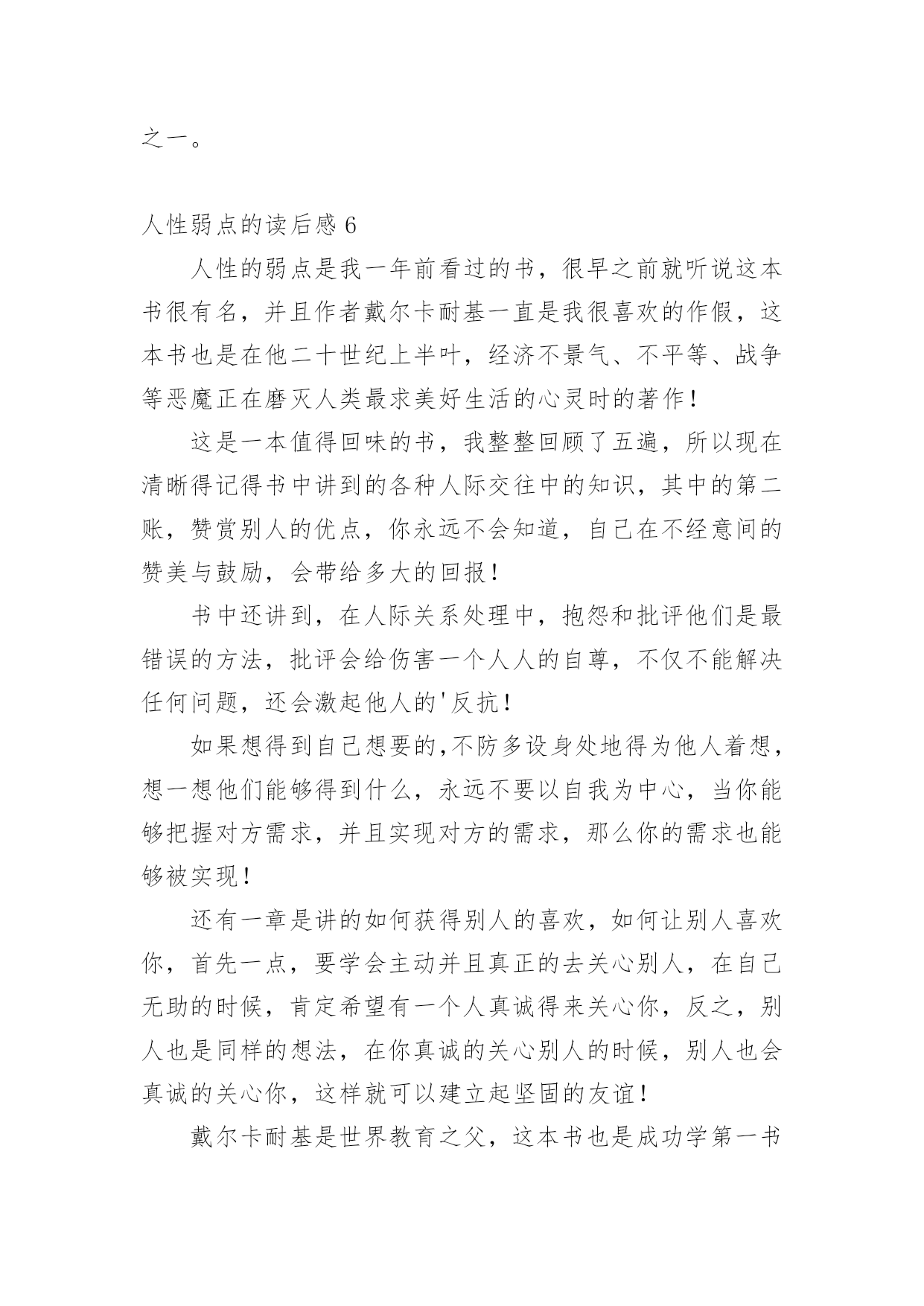 之一。

人性弱点的读后感 6

人性的弱点是我一年前看过的书，很早之前就听说这本书很有名，并且作者戴尔卡耐基一直是我很喜欢的作假，这本书也是在他二十世纪上半叶，经济不景气、不平等、战争等恶魔正在磨灭人类最求美好生活的心灵时的著作！

这是一本值得回味的书，我整整回顾了五遍，所以现在清晰得记得书中讲到的各种人际交往中的知识，其中的第二账，赞赏别人的优点，你永远不会知道，自己在不经意间的赞美与鼓励，会带给多大的回报！

书中还讲到，在人际关系处理中，抱怨和批评他们是最错误的方法，批评会给伤害一个人人的自尊，不仅不能解决任何问题，还会激起他人的'反抗！

如果想得到自己想要的,不防多设身处地得为他人着想，想一想他们能够得到什么，永远不要以自我为中心，当你能够把握对方需求，并且实现对方的需求，那么你的需求也能够被实现！

还有一章是讲的如何获得别人的喜欢，如何让别人喜欢你，首先一点，要学会主动并且真正的去关心别人，在自己无助的时候，肯定希望有一个人真诚得来关心你，反之，别人也是同样的想法，在你真诚的关心别人的时候，别人也会真诚的关心你，这样就可以建立起坚固的友谊！

戴尔卡耐基是世界教育之父，这本书也是成功学第一书